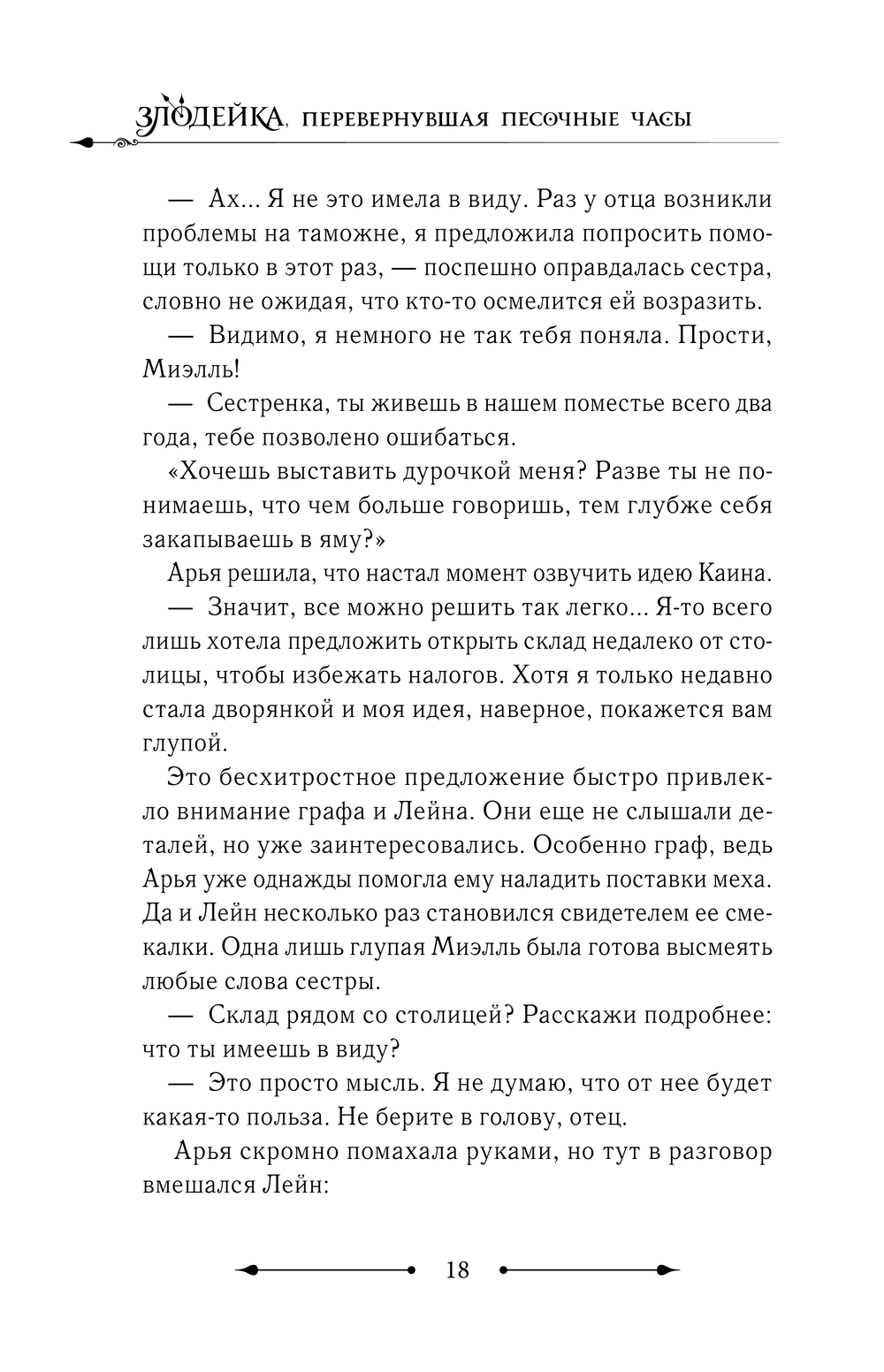 ЗЛОДЕЙКА, ПЕРЕВЕРНУВШАЯ ПЕСОЧНЫЕ ЧАСЫ

— Ах... Я не это имела в виду. Раз у отца возникли проблемы на таможне, я предложила попросить помощи только в этот раз, — поспешно оправдалась сестра, словно не ожидая, что кто-то осмелится ей возразить.

— Видимо, я немного не так тебя поняла. Прости, Миэлль!

— Сестренка, ты живешь в нашем поместье всего два года, тебе позволено ошибаться.

«Хочешь выставить дурочкой меня? Разве ты не понимаешь, что чем больше говоришь, тем глубже себя закапываешь в яму?»

Арья решила, что настал момент озвучить идею Каина.

— Значит, все можно решить так легко... Я-то всего лишь хотела предложить открыть склад недалеко от столицы, чтобы избежать налогов. Хотя я только недавно стала дворянкой и моя идея, наверное, покажется вам глупой.

Это бесхитростное предложение быстро привлекло внимание графа и Лейна. Они еще не слышали деталей, но уже заинтересовались. Особенно граф, ведь Арья уже однажды помогла ему наладить поставки меха. Да и Лейн несколько раз становился свидетелем ее смекалки. Одна лишь глупая Миэлль была готова высмеять любые слова сестры.

— Склад рядом со столицей? Расскажи подробнее: что ты имеешь в виду?

— Это просто мысль. Я не думаю, что от нее будет какая-то польза. Не берите в голову, отец.

Арья скромно помахала руками, но тут в разговор вмешался Лейн:

18